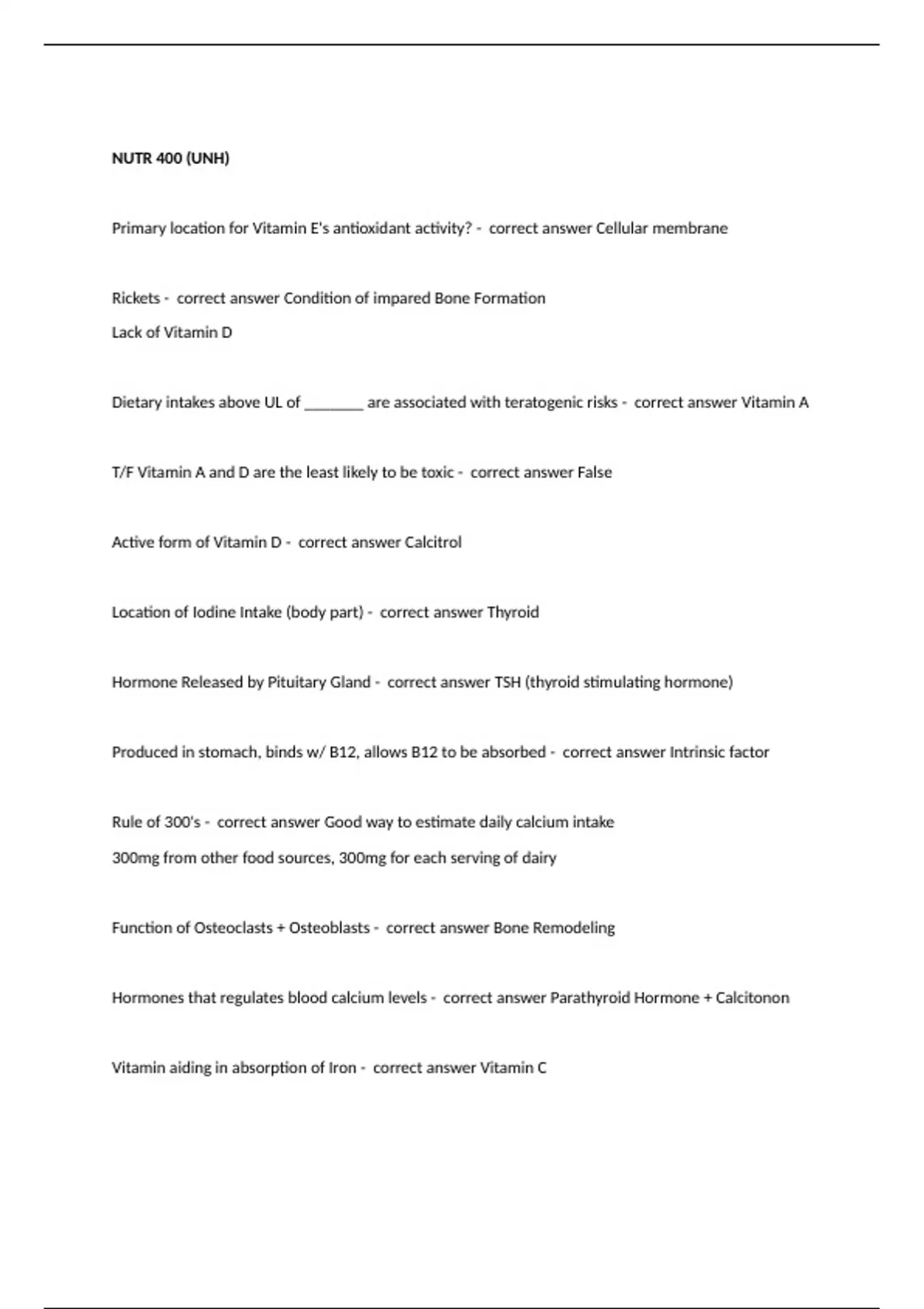 NUTR 400 (UNH)

Primary location for Vitamin E's antioxidant activity? - correct answer Cellular membrane

Rickets - correct answer Condition of impared Bone Formation

Lack of Vitamin D

Dietary intakes above UL of ____ are associated with teratogenic risks - correct answer Vitamin A

T/F Vitamin A and D are the least likely to be toxic - correct answer False

Active form of Vitamin D - correct answer Calcitrol

Location of Iodine Intake (body part) - correct answer Thyroid

Hormone Released by Pituitary Gland - correct answer TSH (thyroid stimulating hormone)

Produced in stomach, binds w/ B12, allows B12 to be absorbed - correct answer Intrinsic factor

Rule of 300's - correct answer Good way to estimate daily calcium intake

300mg from other food sources, 300mg for each serving of dairy

Function of Osteoclasts + Osteoblasts - correct answer Bone Remodeling

Hormones that regulates blood calcium levels - correct answer Parathyroid Hormone + Calcitonon

Vitamin aiding in absorption of Iron - correct answer Vitamin C